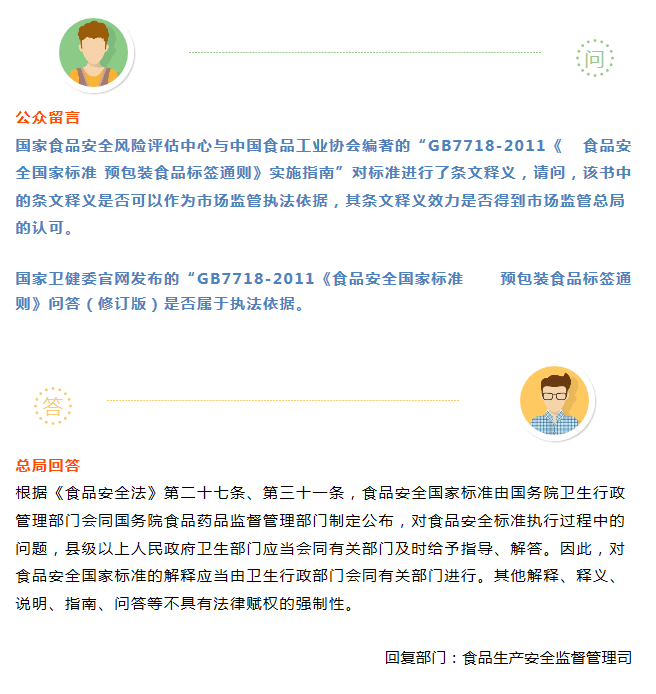 问

公众留言

国家食品安全风险评估中心与中国食品工业协会编著的“GB7718-2011《 食品安全国家标准 预包装食品标签通则》实施指南”对标准进行了条文释义，请问，该书中的条文释义是否可以作为市场监管执法依据，其条文释义效力是否得到市场监管总局的认可。

国家卫健委官网发布的“GB7718-2011《食品安全国家标准 预包装食品标签通则》问答（修订版）是否属于执法依据。

答

总局回答

根据《食品安全法》第二十七条、第三十一条，食品安全国家标准由国务院卫生行政管理部门会同国务院食品药品监督管理部门制定公布，对食品安全标准执行过程中的问题，县级以上人民政府卫生部门应当会同有关部门及时给予指导、解答。因此，对食品安全国家标准的解释应当由卫生行政部门会同有关部门进行。其他解释、释义、说明、指南、问答等不具有法律赋权的强制性。

回复部门：食品生产安全监督管理司